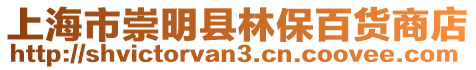 上海市崇明县林保百货商店
http://shvictorvan3.cn.coovee.com